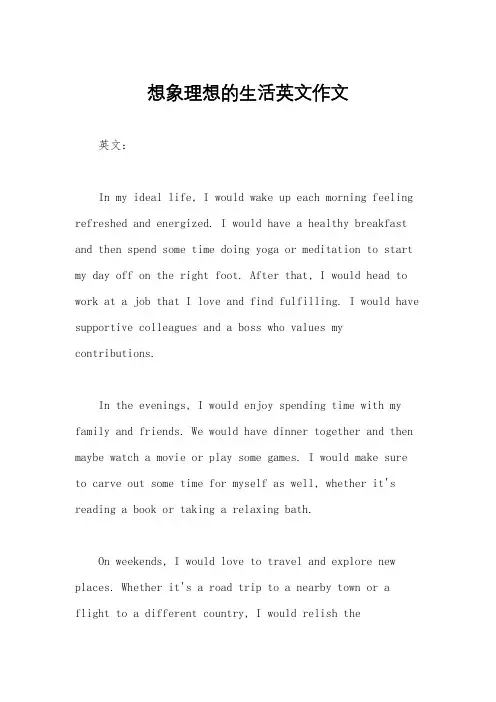 想象理想的生活英文作文

英文：

In my ideal life, I would wake up each morning feeling refreshed and energized. I would have a healthy breakfast and then spend some time doing yoga or meditation to start my day off on the right foot. After that, I would head to work at a job that I love and find fulfilling. I would have supportive colleagues and a boss who values my contributions.

In the evenings, I would enjoy spending time with my family and friends. We would have dinner together and then maybe watch a movie or play some games. I would make sure to carve out some time for myself as well, whether it's reading a book or taking a relaxing bath.

On weekends, I would love to travel and explore new places. Whether it's a road trip to a nearby town or a flight to a different country, I would relish the